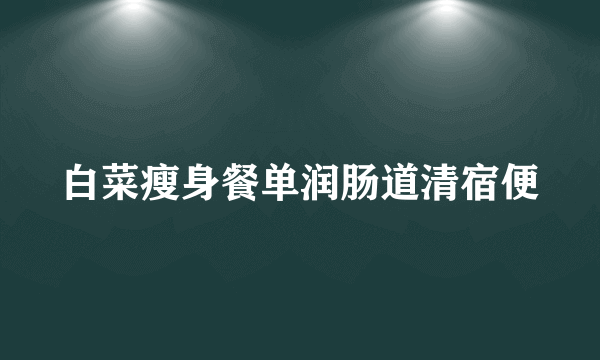 白菜瘦身餐单润肠道清宿便